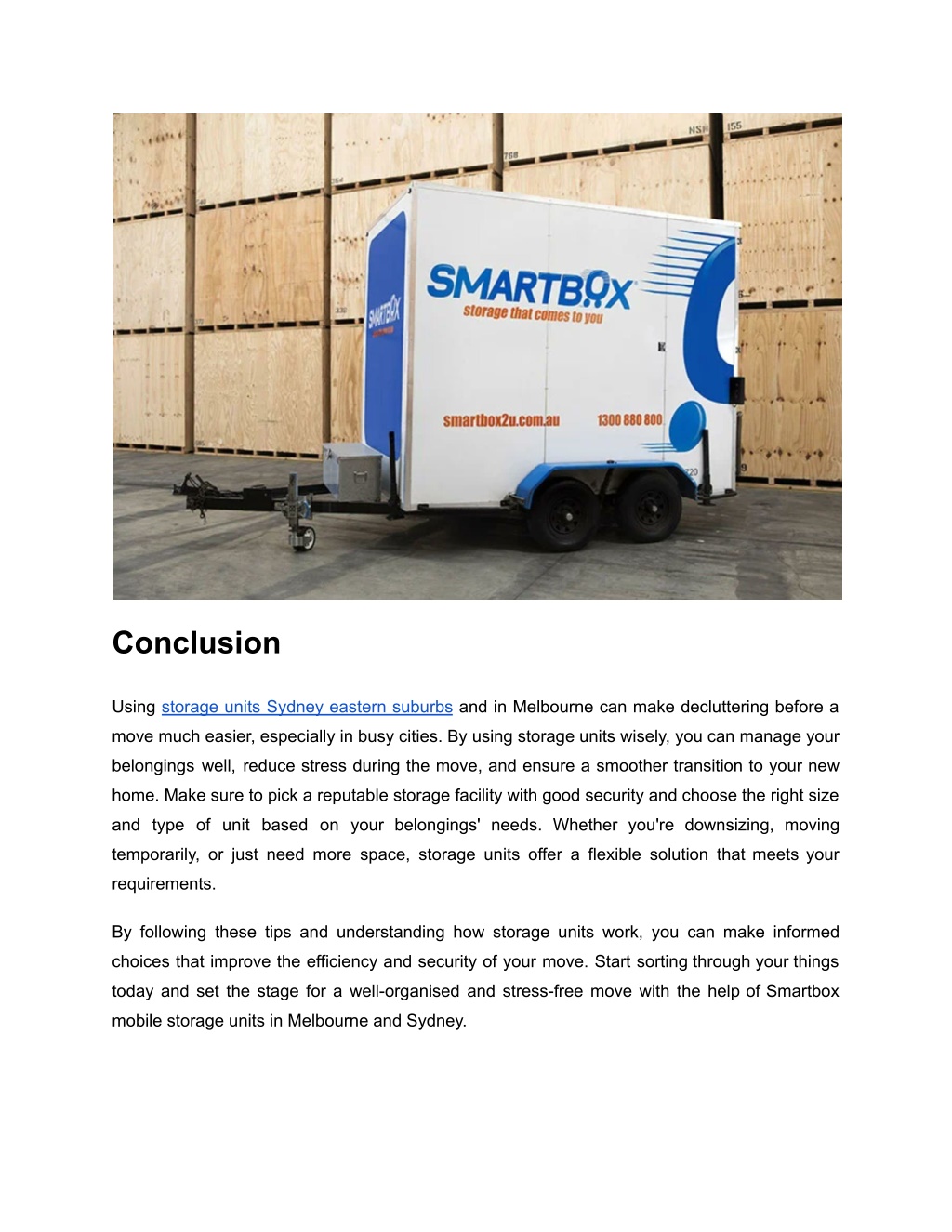 SMARTBOX
storage that comes to you
smartbox2u.com.au 1300 880 800

Conclusion

Using storage units Sydney eastern suburbs and in Melbourne can make decluttering before a move much easier, especially in busy cities. By using storage units wisely, you can manage your belongings well, reduce stress during the move, and ensure a smoother transition to your new home. Make sure to pick a reputable storage facility with good security and choose the right size and type of unit based on your belongings' needs. Whether you're downsizing, moving temporarily, or just need more space, storage units offer a flexible solution that meets your requirements.

By following these tips and understanding how storage units work, you can make informed choices that improve the efficiency and security of your move. Start sorting through your things today and set the stage for a well-organised and stress-free move with the help of Smartbox mobile storage units in Melbourne and Sydney.